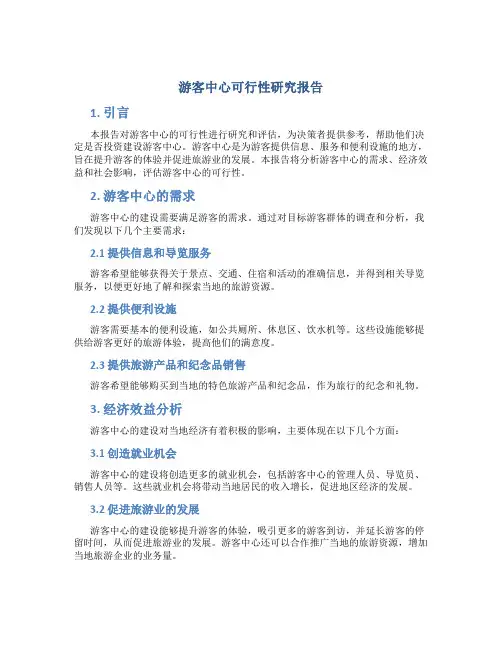 游客中心可行性研究报告

1. 引言

本报告对游客中心的可行性进行研究和评估，为决策者提供参考，帮助他们决定是否投资建设游客中心。游客中心是为游客提供信息、服务和便利设施的地方，旨在提升游客的体验并促进旅游业的发展。本报告将分析游客中心的需求、经济效益和社会影响，评估游客中心的可行性。

2. 游客中心的需求

游客中心的建设需要满足游客的需求。通过对目标游客群体的调查和分析，我们发现以下几个主要需求：

2.1 提供信息和导览服务

游客希望能够获得关于景点、交通、住宿和活动的准确信息，并得到相关导览服务，以便更好地了解和探索当地的旅游资源。

2.2 提供便利设施

游客需要基本的便利设施，如公共厕所、休息区、饮水机等。这些设施能够提供给游客更好的旅游体验，提高他们的满意度。

2.3 提供旅游产品和纪念品销售

游客希望能够购买到当地的特色旅游产品和纪念品，作为旅行的纪念和礼物。

3. 经济效益分析

游客中心的建设对当地经济有着积极的影响，主要体现在以下几个方面：

3.1 创造就业机会

游客中心的建设将创造更多的就业机会，包括游客中心的管理人员、导览员、销售人员等。这些就业机会将带动当地居民的收入增长，促进地区经济的发展。

3.2 促进旅游业的发展

游客中心的建设能够提升游客的体验，吸引更多的游客到访，并延长游客的停留时间，从而促进旅游业的发展。游客中心还可以合作推广当地的旅游资源，增加当地旅游企业的业务量。